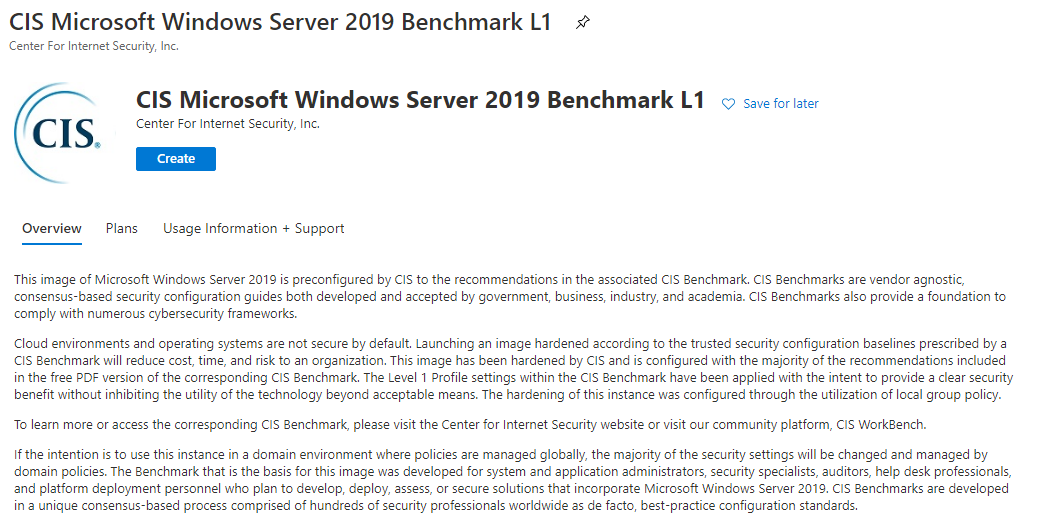 CIS Microsoft Windows Server 2019 Benchmark L1
Center For Internet Security, Inc.

CIS.

CIS Microsoft Windows Server 2019 Benchmark L1

Save for later

Center For Internet Security, Inc.

Create

Overview Plans Usage Information + Support

This image of Microsoft Windows Server 2019 is preconfigured by CIS to the recommendations in the associated CIS Benchmark. CIS Benchmarks are vendor agnostic, consensus-based security configuration guides both developed and accepted by government, business, industry, and academia. CIS Benchmarks also provide a foundation to comply with numerous cybersecurity frameworks.

Cloud environments and operating systems are not secure by default. Launching an image hardened according to the trusted security configuration baselines prescribed by a CIS Benchmark will reduce cost, time, and risk to an organization. This image has been hardened by CIS and is configured with the majority of the recommendations included in the free PDF version of the corresponding CIS Benchmark. The Level 1 Profile settings within the CIS Benchmark have been applied with the intent to provide a clear security benefit without inhibiting the utility of the technology beyond acceptable means. The hardening of this instance was configured through the utilization of local group policy.

To learn more or access the corresponding CIS Benchmark, please visit the Center for Internet Security website or visit our community platform, CIS WorkBench.

If the intention is to use this instance in a domain environment where policies are managed globally, the majority of the security settings will be changed and managed by domain policies. The Benchmark that is the basis for this image was developed for system and application administrators, security specialists, auditors, help desk professionals, and platform deployment personnel who plan to develop, deploy, assess, or secure solutions that incorporate Microsoft Windows Server 2019. CIS Benchmarks are developed in a unique consensus-based process comprised of hundreds of security professionals worldwide as de facto, best-practice configuration standards.